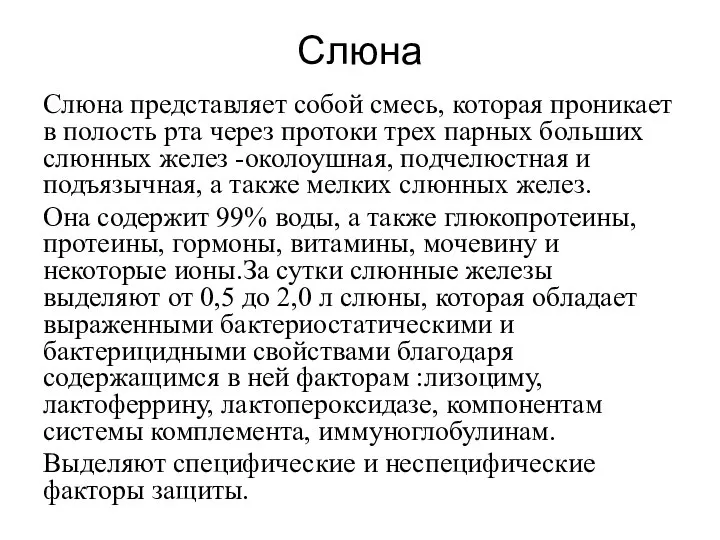 Слюна

Слюна представляет собой смесь, которая проникает в полость рта через протоки трех парных больших слюнных желез -околоушная, подчелюстная и подъязычная, а также мелких слюнных желез.

Она содержит 99% воды, а также глюкопротеины, протеины, гормоны, витамины, мочевину и некоторые ионы.За сутки слюнные железы выделяют от 0,5 до 2,0 л слюны, которая обладает выраженными бактериостатическими и бактерицидными свойствами благодаря содержащимся в ней факторам :лизоциму, лактоферрину, лактопероксидазе, компонентам системы комплемента, иммуноглобулинам.

Выделяют специфические и неспецифические факторы защиты.